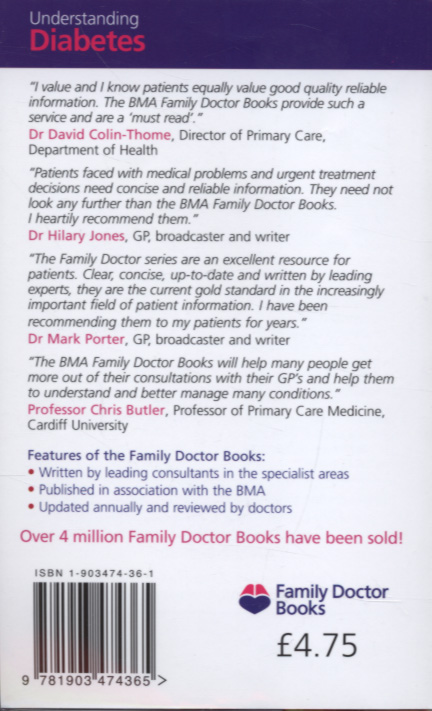 Understanding
Diabetes

"I value and I know patients equally value good quality reliable information. The BMA Family Doctor Books provide such a service and are a 'must read'."
Dr David Colin-Thome, Director of Primary Care, Department of Health

"Patients faced with medical problems and urgent treatment decisions need concise and reliable information. They need not look any further than the BMA Family Doctor Books. I heartily recommend them."
Dr Hilary Jones, GP, broadcaster and writer

"The Family Doctor series are an excellent resource for patients. Clear, concise, up-to-date and written by leading experts, they are the current gold standard in the increasingly important field of patient information. I have been recommending them to my patients for years."
Dr Mark Porter, GP, broadcaster and writer

"The BMA Family Doctor Books will help many people get more out of their consultations with their GP's and help them to understand and better manage many conditions."
Professor Chris Butler, Professor of Primary Care Medicine, Cardiff University

Features of the Family Doctor Books:
• Written by leading consultants in the specialist areas
• Published in association with the BMA
• Updated annually and reviewed by doctors

Over 4 million Family Doctor Books have been sold!

ISBN 1-903474-36-1

9 781903 474365 >

Family Doctor Books

£4.75